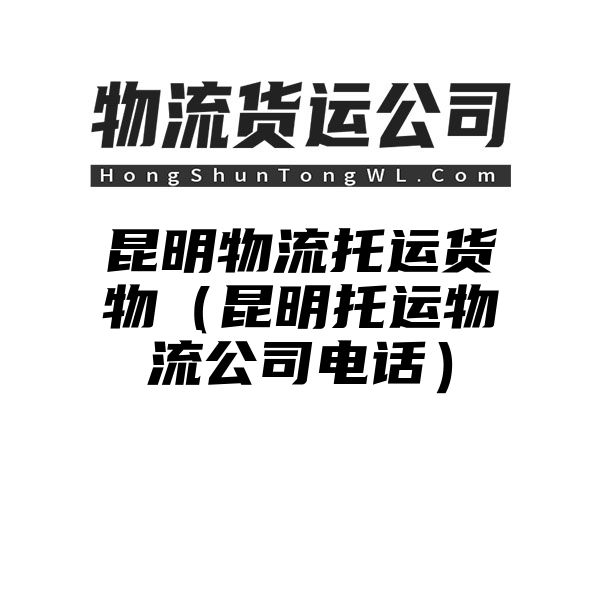 物流货运公司

HongShunTongWL.Com

昆明物流托运货物（昆明托运物流公司电话）